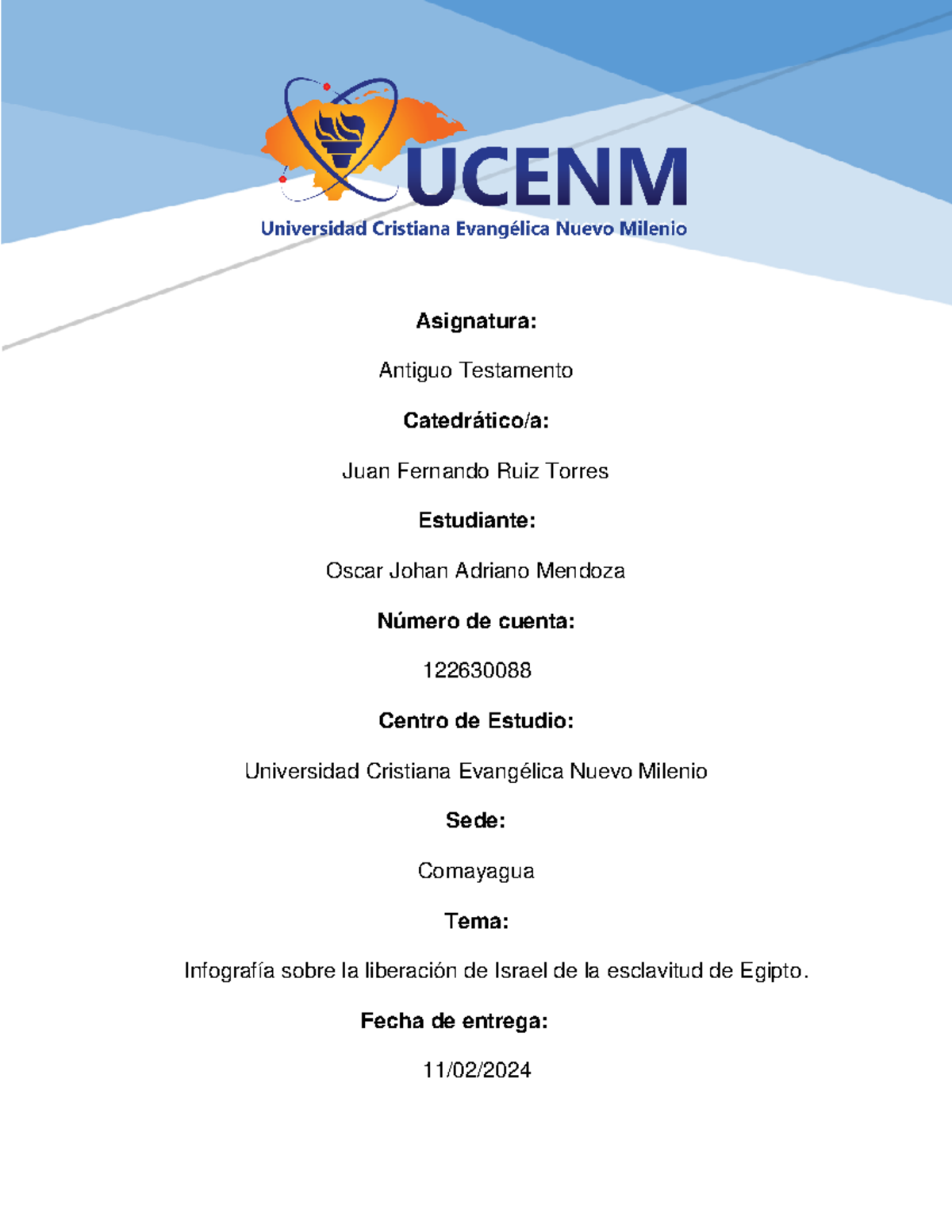 UCENM
Universidad Cristiana Evangélica Nuevo Milenio

Asignatura:

Antiguo Testamento

Catedrático/a:

Juan Fernando Ruiz Torres

Estudiante:

Oscar Johan Adriano Mendoza

Número de cuenta:

122630088

Centro de Estudio:

Universidad Cristiana Evangélica Nuevo Milenio

Sede:

Comayagua

Tema:

Infografía sobre la liberación de Israel de la esclavitud de Egipto.

Fecha de entrega:

11/02/2024